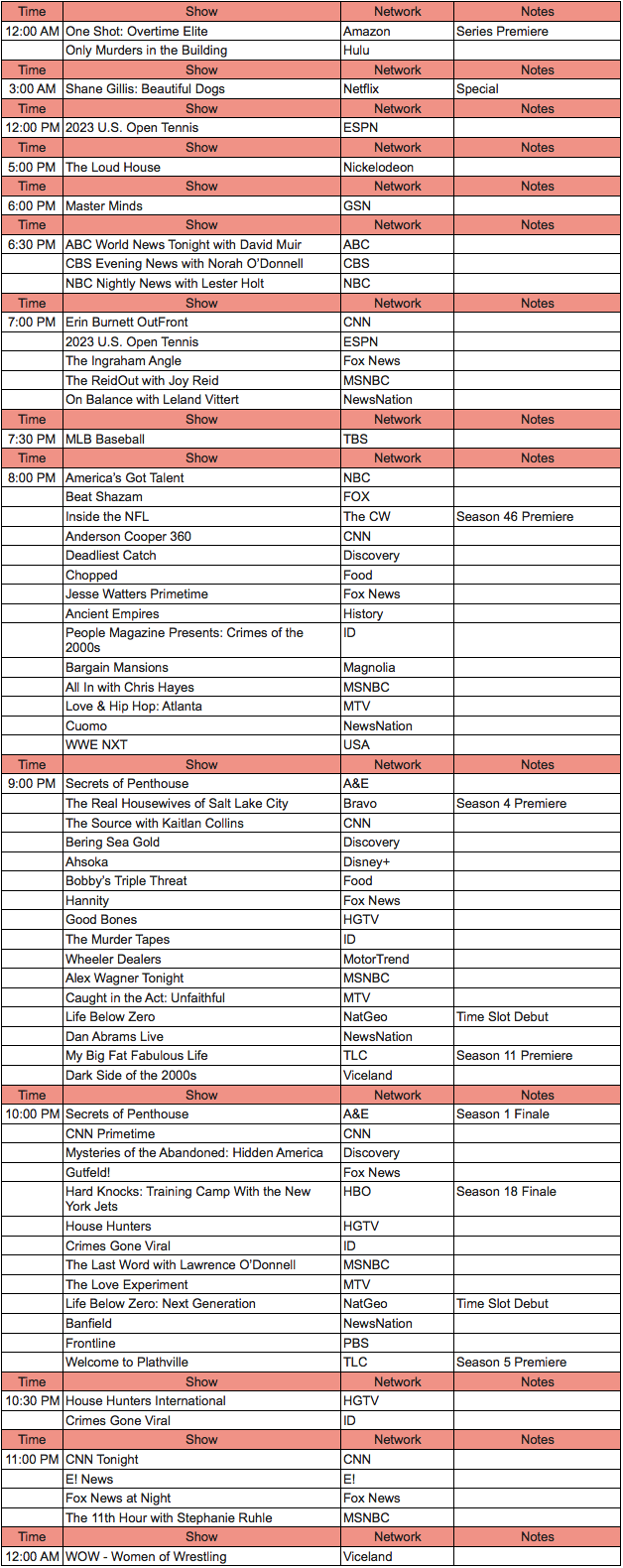 | Time | Show | Network | Notes |
|---|---|---|---|
| 12:00 AM | One Shot: Overtime Elite | Amazon | Series Premiere |
| | Only Murders in the Building | Hulu | |
| Time | Show | Network | Notes |
| 3:00 AM | Shane Gillis: Beautiful Dogs | Netflix | Special |
| Time | Show | Network | Notes |
| 12:00 PM | 2023 U.S. Open Tennis | ESPN | |
| Time | Show | Network | Notes |
| 5:00 PM | The Loud House | Nickelodeon | |
| Time | Show | Network | Notes |
| 6:00 PM | Master Minds | GSN | |
| Time | Show | Network | Notes |
| 6:30 PM | ABC World News Tonight with David Muir | ABC | |
| | CBS Evening News with Norah O'Donnell | CBS | |
| | NBC Nightly News with Lester Holt | NBC | |
| Time | Show | Network | Notes |
| 7:00 PM | Erin Burnett OutFront | CNN | |
| | 2023 U.S. Open Tennis | ESPN | |
| | The Ingraham Angle | Fox News | |
| | The ReidOut with Joy Reid | MSNBC | |
| | On Balance with Leland Vittert | NewsNation | |
| Time | Show | Network | Notes |
| 7:30 PM | MLB Baseball | TBS | |
| Time | Show | Network | Notes |
| 8:00 PM | America's Got Talent | NBC | |
| | Beat Shazam | FOX | |
| | Inside the NFL | The CW | Season 46 Premiere |
| | Anderson Cooper 360 | CNN | |
| | Deadliest Catch | Discovery | |
| | Chopped | Food | |
| | Jesse Watters Primetime | Fox News | |
| | Ancient Empires | History | |
| | People Magazine Presents: Crimes of the 2000s | ID | |
| | Bargain Mansions | Magnolia | |
| | All In with Chris Hayes | MSNBC | |
| | Love & Hip Hop: Atlanta | MTV | |
| | Cuomo | NewsNation | |
| | WWE NXT | USA | |
| Time | Show | Network | Notes |
| 9:00 PM | Secrets of Penthouse | A&E | |
| | The Real Housewives of Salt Lake City | Bravo | Season 4 Premiere |
| | The Source with Kaitlan Collins | CNN | |
| | Bering Sea Gold | Discovery | |
| | Ahsoka | Disney+ | |
| | Bobby's Triple Threat | Food | |
| | Hannity | Fox News | |
| | Good Bones | HGTV | |
| | The Murder Tapes | ID | |
| | Wheeler Dealers | MotorTrend | |
| | Alex Wagner Tonight | MSNBC | |
| | Caught in the Act: Unfaithful | MTV | |
| | Life Below Zero | NatGeo | Time Slot Debut |
| | Dan Abrams Live | NewsNation | |
| | My Big Fat Fabulous Life | TLC | Season 11 Premiere |
| | Dark Side of the 2000s | Viceland | |
| Time | Show | Network | Notes |
| 10:00 PM | Secrets of Penthouse | A&E | Season 1 Finale |
| | CNN Primetime | CNN | |
| | Mysteries of the Abandoned: Hidden America | Discovery | |
| | Gutfeld! | Fox News | |
| | Hard Knocks: Training Camp With the New York Jets | HBO | Season 18 Finale |
| | House Hunters | HGTV | |
| | Crimes Gone Viral | ID | |
| | The Last Word with Lawrence O'Donnell | MSNBC | |
| | The Love Experiment | MTV | |
| | Life Below Zero: Next Generation | NatGeo | Time Slot Debut |
| | Banfield | NewsNation | |
| | Frontline | PBS | |
| | Welcome to Plathville | TLC | Season 5 Premiere |
| Time | Show | Network | Notes |
| 10:30 PM | House Hunters International | HGTV | |
| | Crimes Gone Viral | ID | |
| Time | Show | Network | Notes |
| 11:00 PM | CNN Tonight | CNN | |
| | E! News | E! | |
| | Fox News at Night | Fox News | |
| | The 11th Hour with Stephanie Ruhle | MSNBC | |
| Time | Show | Network | Notes |
| 12:00 AM | WOW - Women of Wrestling | Viceland | |